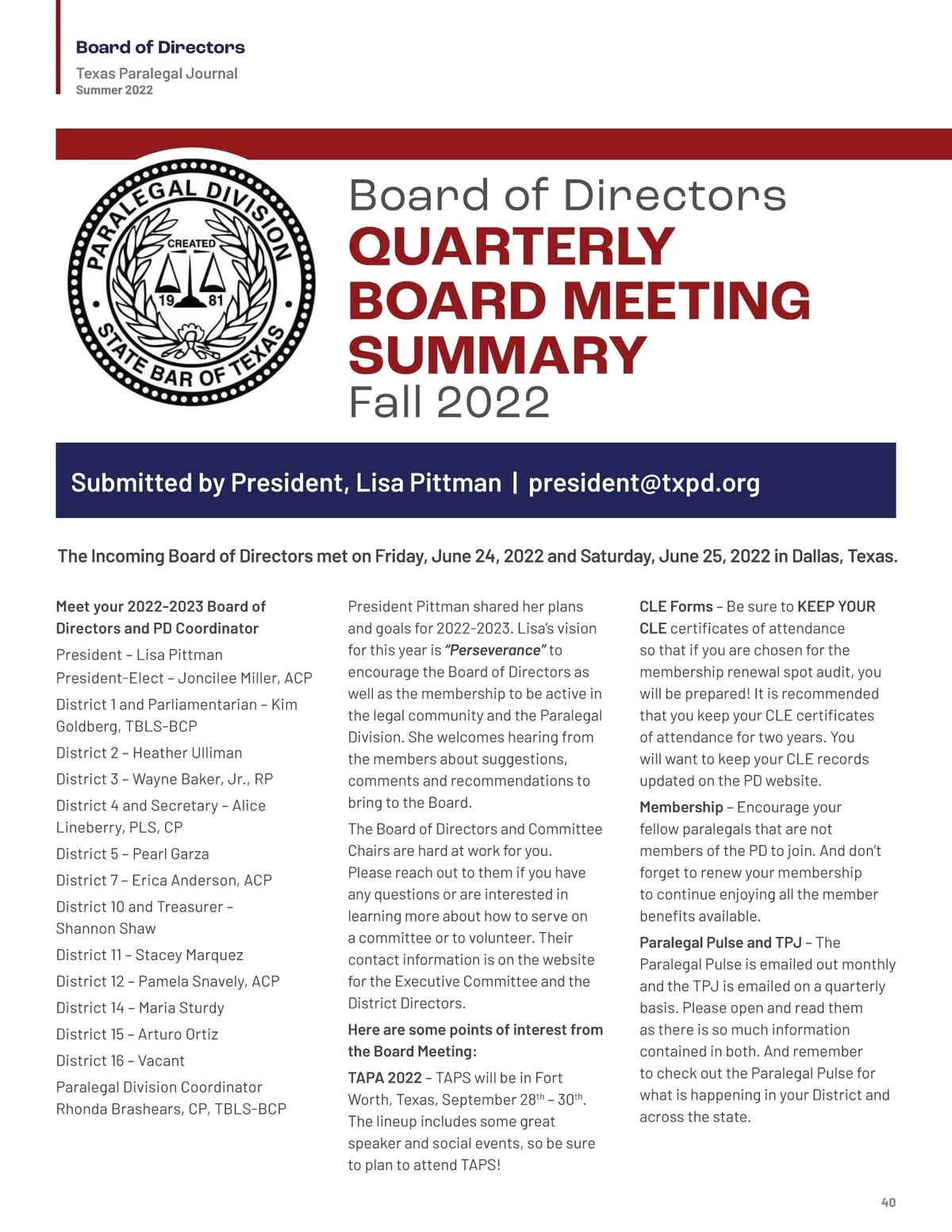 Board of Directors
Texas Paralegal Journal
Summer 2022

PARALEGAL DIVISION
CREATED
19 81
STATE BAR OF TEXAS

Board of Directors
QUARTERLY BOARD MEETING SUMMARY
Fall 2022

Submitted by President, Lisa Pittman | president@txpd.org

The Incoming Board of Directors met on Friday, June 24, 2022 and Saturday, June 25, 2022 in Dallas, Texas.

Meet your 2022-2023 Board of Directors and PD Coordinator

President – Lisa Pittman

President-Elect – Joncilee Miller, ACP

District 1 and Parliamentarian – Kim Goldberg, TBLS-BCP

District 2 – Heather Ulliman

District 3 – Wayne Baker, Jr., RP

District 4 and Secretary – Alice Lineberry, PLS, CP

District 5 – Pearl Garza

District 7 – Erica Anderson, ACP

District 10 and Treasurer – Shannon Shaw

District 11 – Stacey Marquez

District 12 – Pamela Snavely, ACP

District 14 – Maria Sturdy

District 15 – Arturo Ortiz

District 16 – Vacant

Paralegal Division Coordinator Rhonda Brashears, CP, TBLS-BCP

President Pittman shared her plans and goals for 2022-2023. Lisa's vision for this year is "Perseverance" to encourage the Board of Directors as well as the membership to be active in the legal community and the Paralegal Division. She welcomes hearing from the members about suggestions, comments and recommendations to bring to the Board.

The Board of Directors and Committee Chairs are hard at work for you. Please reach out to them if you have any questions or are interested in learning more about how to serve on a committee or to volunteer. Their contact information is on the website for the Executive Committee and the District Directors.

Here are some points of interest from the Board Meeting:

TAPA 2022 – TAPS will be in Fort Worth, Texas, September 28$^{th}$ – 30$^{th}$. The lineup includes some great speaker and social events, so be sure to plan to attend TAPS!

CLE Forms – Be sure to KEEP YOUR CLE certificates of attendance so that if you are chosen for the membership renewal spot audit, you will be prepared! It is recommended that you keep your CLE certificates of attendance for two years. You will want to keep your CLE records updated on the PD website.

Membership – Encourage your fellow paralegals that are not members of the PD to join. And don't forget to renew your membership to continue enjoying all the member benefits available.

Paralegal Pulse and TPJ – The Paralegal Pulse is emailed out monthly and the TPJ is emailed on a quarterly basis. Please open and read them as there is so much information contained in both. And remember to check out the Paralegal Pulse for what is happening in your District and across the state.

40